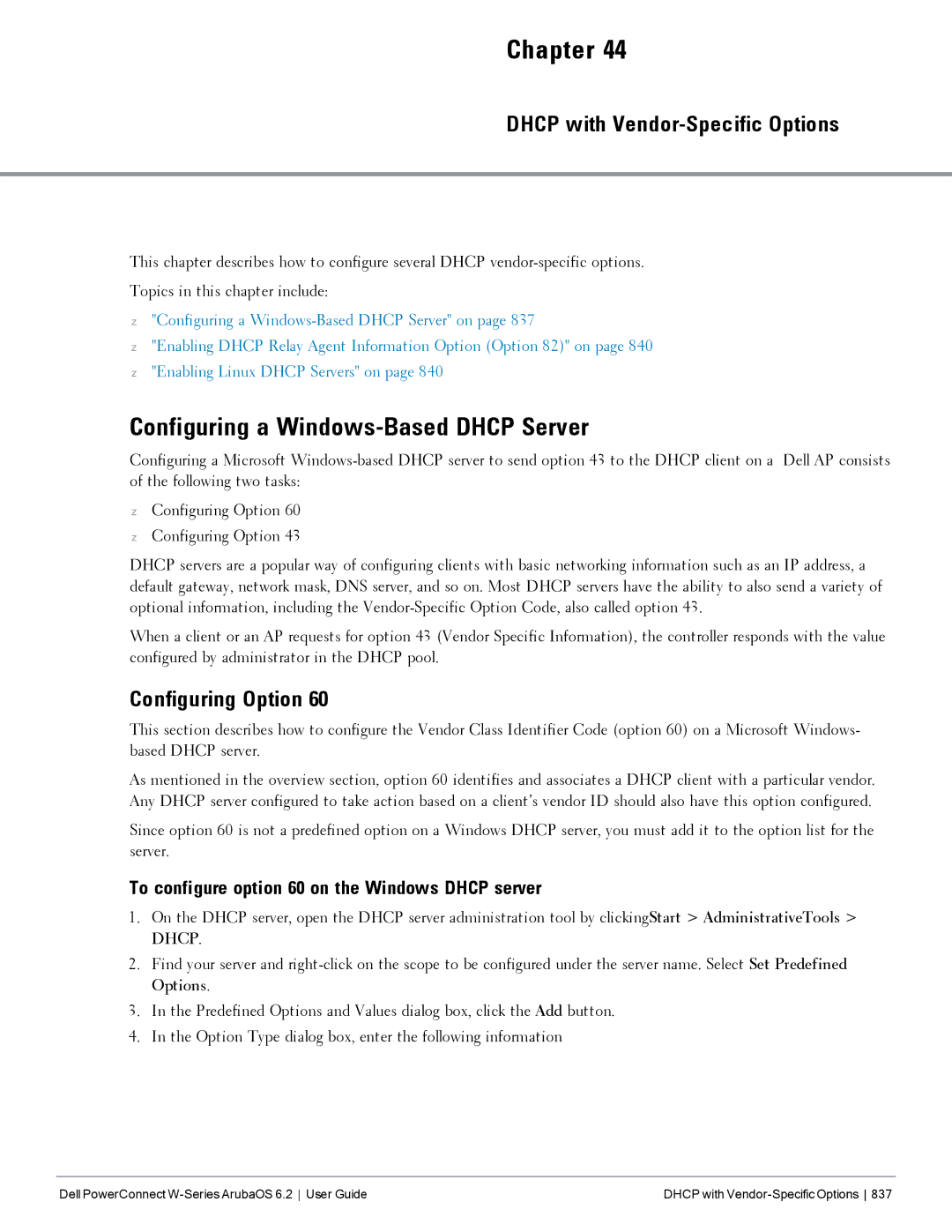 Chapter 44

DHCP with Vendor-Specific Options

This chapter describes how to configure several DHCP vendor-specific options.

Topics in this chapter include:

z "Configuring a Windows-Based DHCP Server" on page 837

z "Enabling DHCP Relay Agent Information Option (Option 82)" on page 840

z "Enabling Linux DHCP Servers" on page 840

Configuring a Windows-Based DHCP Server

Configuring a Microsoft Windows-based DHCP server to send option 43 to the DHCP client on a Dell AP consists of the following two tasks:

z Configuring Option 60

z Configuring Option 43

DHCP servers are a popular way of configuring clients with basic networking information such as an IP address, a default gateway, network mask, DNS server, and so on. Most DHCP servers have the ability to also send a variety of optional information, including the Vendor-Specific Option Code, also called option 43.

When a client or an AP requests for option 43 (Vendor Specific Information), the controller responds with the value configured by administrator in the DHCP pool.

Configuring Option 60

This section describes how to configure the Vendor Class Identifier Code (option 60) on a Microsoft Windows-based DHCP server.

As mentioned in the overview section, option 60 identifies and associates a DHCP client with a particular vendor. Any DHCP server configured to take action based on a client's vendor ID should also have this option configured.

Since option 60 is not a predefined option on a Windows DHCP server, you must add it to the option list for the server.

To configure option 60 on the Windows DHCP server

1. On the DHCP server, open the DHCP server administration tool by clickingStart > AdministrativeTools > DHCP.

2. Find your server and right-click on the scope to be configured under the server name. Select Set Predefined Options.

3. In the Predefined Options and Values dialog box, click the Add button.

4. In the Option Type dialog box, enter the following information

Dell PowerConnect W-Series ArubaOS 6.2 | User Guide

DHCP with Vendor-Specific Options | 837